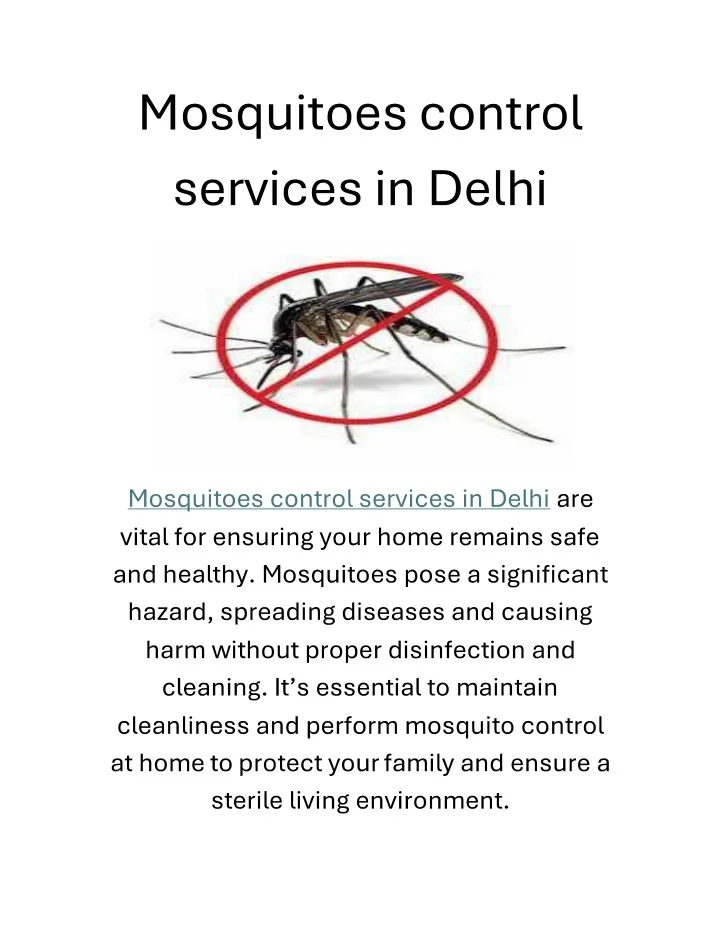 Mosquitoes control services in Delhi

Mosquitoes control services in Delhi are vital for ensuring your home remains safe and healthy. Mosquitoes pose a significant hazard, spreading diseases and causing harm without proper disinfection and cleaning. It’s essential to maintain cleanliness and perform mosquito control at home to protect your family and ensure a sterile living environment.